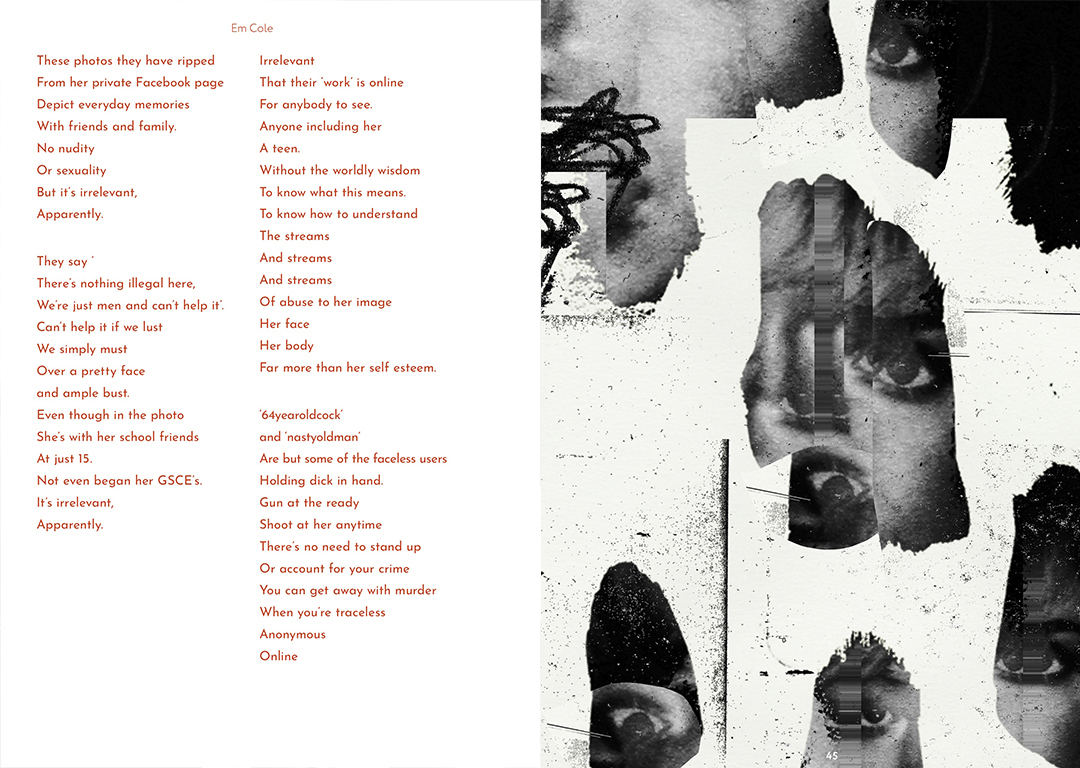 Em Cole

These photos they have ripped
From her private Facebook page
Depict everyday memories
With friends and family.
No nudity
Or sexuality
But it's irrelevant,
Apparently.

They say '
There's nothing illegal here,
We're just men and can't help it'.
Can't help it if we lust
We simply must
Over a pretty face
and ample bust.
Even though in the photo
She's with her school friends
At just 15.
Not even began her GSCE's.
It's irrelevant,
Apparently.

Irrelevant
That their 'work' is online
For anybody to see.
Anyone including her
A teen.
Without the worldly wisdom
To know what this means.
To know how to understand
The streams
And streams
And streams
Of abuse to her image
Her face
Her body
Far more than her self esteem.

'64yearoldcock'
and 'nastyoldman'
Are but some of the faceless users
Holding dick in hand.
Gun at the ready
Shoot at her anytime
There's no need to stand up
Or account for your crime
You can get away with murder
When you're traceless
Anonymous
Online

45